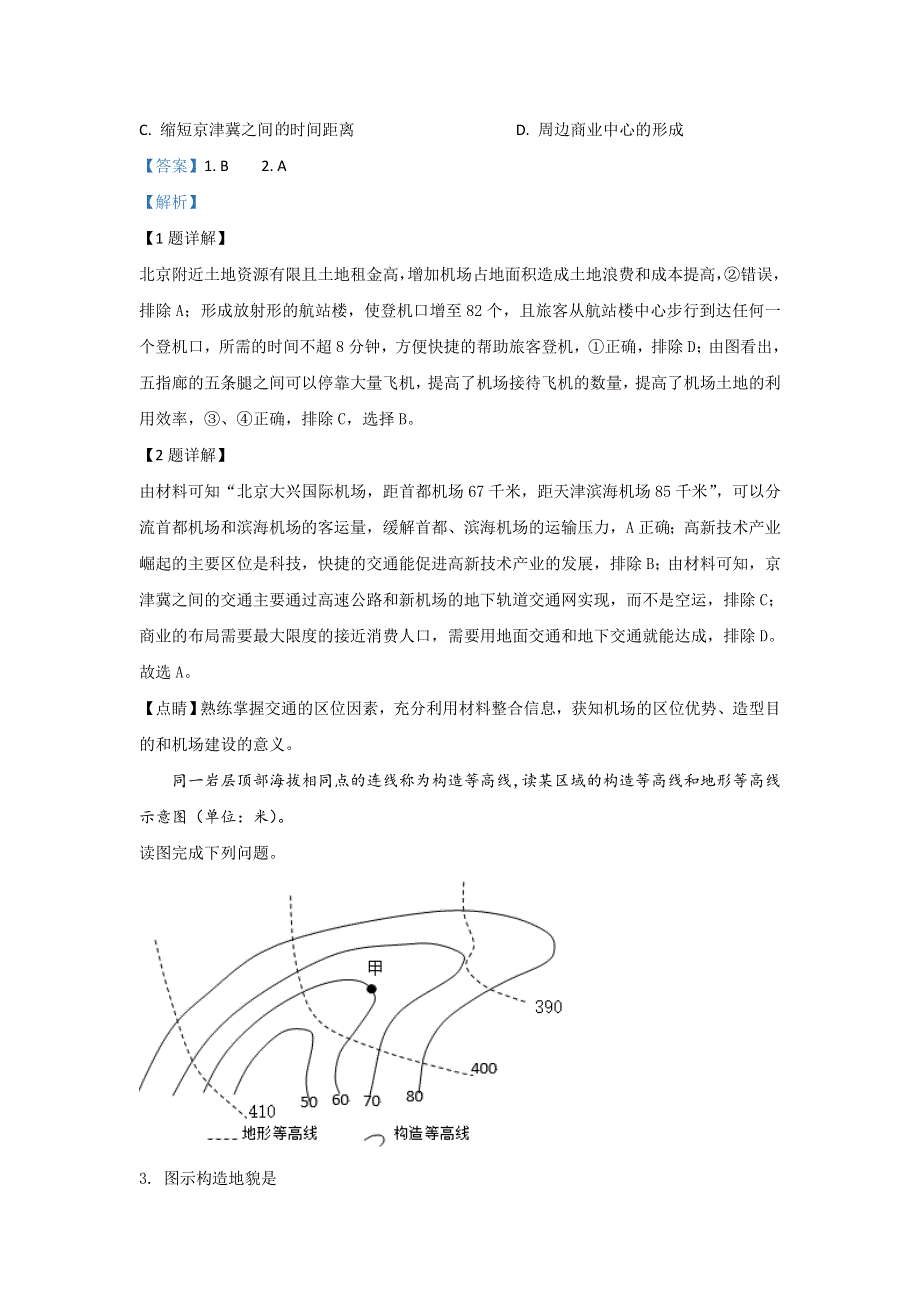 C. 缩短京津冀之间的时间距离　　　　D. 周边商业中心的形成

【答案】1. B　　2. A

【解析】

【1题详解】

北京附近土地资源有限且土地租金高，增加机场占地面积造成土地浪费和成本提高，②错误，排除A；形成放射形的航站楼，使登机口增至82个，且旅客从航站楼中心步行到达任何一个登机口，所需的时间不超8分钟，方便快捷的帮助旅客登机，①正确，排除D；由图看出，五指廊的五条腿之间可以停靠大量飞机，提高了机场接待飞机的数量，提高了机场土地的利用效率，③、④正确，排除C，选择B。

【2题详解】

由材料可知“北京大兴国际机场，距首都机场67千米，距天津滨海机场85千米”，可以分流首都机场和滨海机场的客运量，缓解首都、滨海机场的运输压力，A正确；高新技术产业崛起的主要区位是科技，快捷的交通能促进高新技术产业的发展，排除B；由材料可知，京津冀之间的交通主要通过高速公路和新机场的地下轨道交通网实现，而不是空运，排除C；商业的布局需要最大限度的接近消费人口，需要用地面交通和地下交通就能达成，排除D。故选A。

【点睛】熟练掌握交通的区位因素，充分利用材料整合信息，获知机场的区位优势、造型目的和机场建设的意义。

同一岩层顶部海拔相同点的连线称为构造等高线，读某区域的构造等高线和地形等高线示意图（单位：米）。

读图完成下列问题。

甲
390
400
410
50
60
70
80
地形等高线
构造等高线

3. 图示构造地貌是